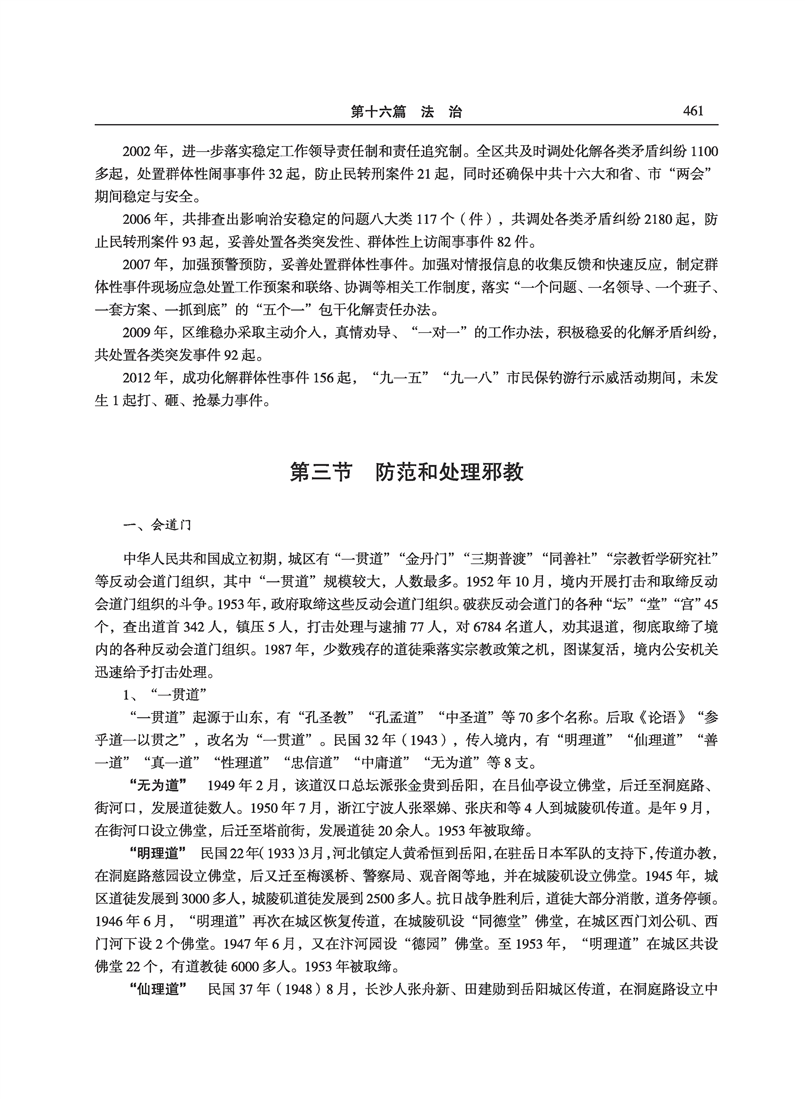 第十六篇　法　治　461

2002 年，进一步落实稳定工作领导责任制和责任追究制。全区共及时调处化解各类矛盾纠纷 1100 多起，处置群体性闹事事件 32 起，防止民转刑案件 21 起，同时还确保中共十六大和省、市“两会”期间稳定与安全。

2006 年，共排查出影响治安稳定的问题八大类 117 个（件），共调处各类矛盾纠纷 2180 起，防止民转刑案件 93 起，妥善处置各类突发性、群体性上访闹事事件 82 件。

2007 年，加强预警预防，妥善处置群体性事件。加强对情报信息的收集反馈和快速反应，制定群体性事件现场应急处置工作预案和联络、协调等相关工作制度，落实“一个问题、一名领导、一个班子、一套方案、一抓到底”的“五个一”包干化解责任办法。

2009 年，区维稳办采取主动介入，真情劝导、“一对一”的工作办法，积极稳妥的化解矛盾纠纷，共处置各类突发事件 92 起。

2012 年，成功化解群体性事件 156 起，“九一五”“九一八”市民保钓游行示威活动期间，未发生 1 起打、砸、抢暴力事件。

第三节　防范和处理邪教

一、会道门

中华人民共和国成立初期，城区有“一贯道”“金丹门”“三期普渡”“同善社”“宗教哲学研究社”等反动会道门组织，其中“一贯道”规模较大，人数最多。1952 年 10 月，境内开展打击和取缔反动会道门组织的斗争。1953 年，政府取缔这些反动会道门组织。破获反动会道门的各种“坛”“堂”“宫”45 个，查出道首 342 人，镇压 5 人，打击处理与逮捕 77 人，对 6784 名道人，劝其退道，彻底取缔了境内的各种反动会道门组织。1987 年，少数残存的道徒乘落实宗教政策之机，图谋复活，境内公安机关迅速给予打击处理。

1、“一贯道”

“一贯道”起源于山东，有“孔圣教”“孔孟道”“中圣道”等 70 多个名称。后取《论语》“参乎道一以贯之”，改名为“一贯道”。民国 32 年（1943），传入境内，有“明理道”“仙理道”“善一道”“真一道”“性理道”“忠信道”“中庸道”“无为道”等 8 支。

“无为道”　1949 年 2 月，该道汉口总坛派张金贵到岳阳，在吕仙亭设立佛堂，后迁至洞庭路、街河口，发展道徒数人。1950 年 7 月，浙江宁波人张翠娣、张庆和等 4 人到城陵矶传道。是年 9 月，在街河口设立佛堂，后迁至塔前街，发展道徒 20 余人。1953 年被取缔。

“明理道”　民国 22 年（1933）3 月，河北镇定人黄希恒到岳阳，在驻岳日本军队的支持下，传道办教，在洞庭路慈园设立佛堂，后又迁至梅溪桥、警察局、观音阁等地，并在城陵矶设立佛堂。1945 年，城区道徒发展到 3000 多人，城陵矶道徒发展到 2500 多人。抗日战争胜利后，道徒大部分消散，道务停顿。1946 年 6 月，“明理道”再次在城区恢复传道，在城陵矶设“同德堂”佛堂，在城区西门刘公矶、西门河下设 2 个佛堂。1947 年 6 月，又在汴河园设“德园”佛堂。至 1953 年，“明理道”在城区共设佛堂 22 个，有道教徒 6000 多人。1953 年被取缔。

“仙理道”　民国 37 年（1948）8 月，长沙人张舟新、田建勋到岳阳城区传道，在洞庭路设立中